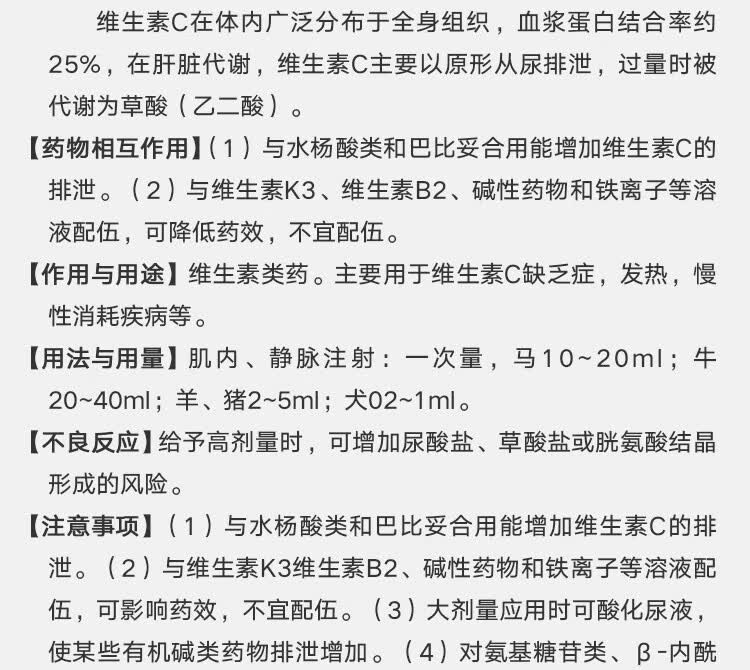 维生素C在体内广泛分布于全身组织，血浆蛋白结合率约25%，在肝脏代谢，维生素C主要以原形从尿排泄，过量时被代谢为草酸（乙二酸）。

【药物相互作用】（1）与水杨酸类和巴比妥合用能增加维生素C的排泄。（2）与维生素K3、维生素B2、碱性药物和铁离子等溶液配伍，可降低药效，不宜配伍。

【作用与用途】维生素类药。主要用于维生素C缺乏症，发热，慢性消耗疾病等。

【用法与用量】肌内、静脉注射：一次量，马10~20ml；牛20~40ml；羊、猪2~5ml；犬02~1ml。

【不良反应】给予高剂量时，可增加尿酸盐、草酸盐或胱氨酸结晶形成的风险。

【注意事项】（1）与水杨酸类和巴比妥合用能增加维生素C的排泄。（2）与维生素K3维生素B2、碱性药物和铁离子等溶液配伍，可影响药效，不宜配伍。（3）大剂量应用时可酸化尿液，使某些有机碱类药物排泄增加。（4）对氨基糖苷类、β-内酰